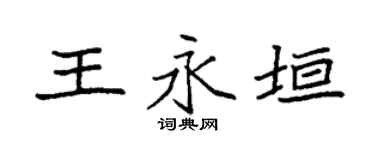 王永垣
词典网